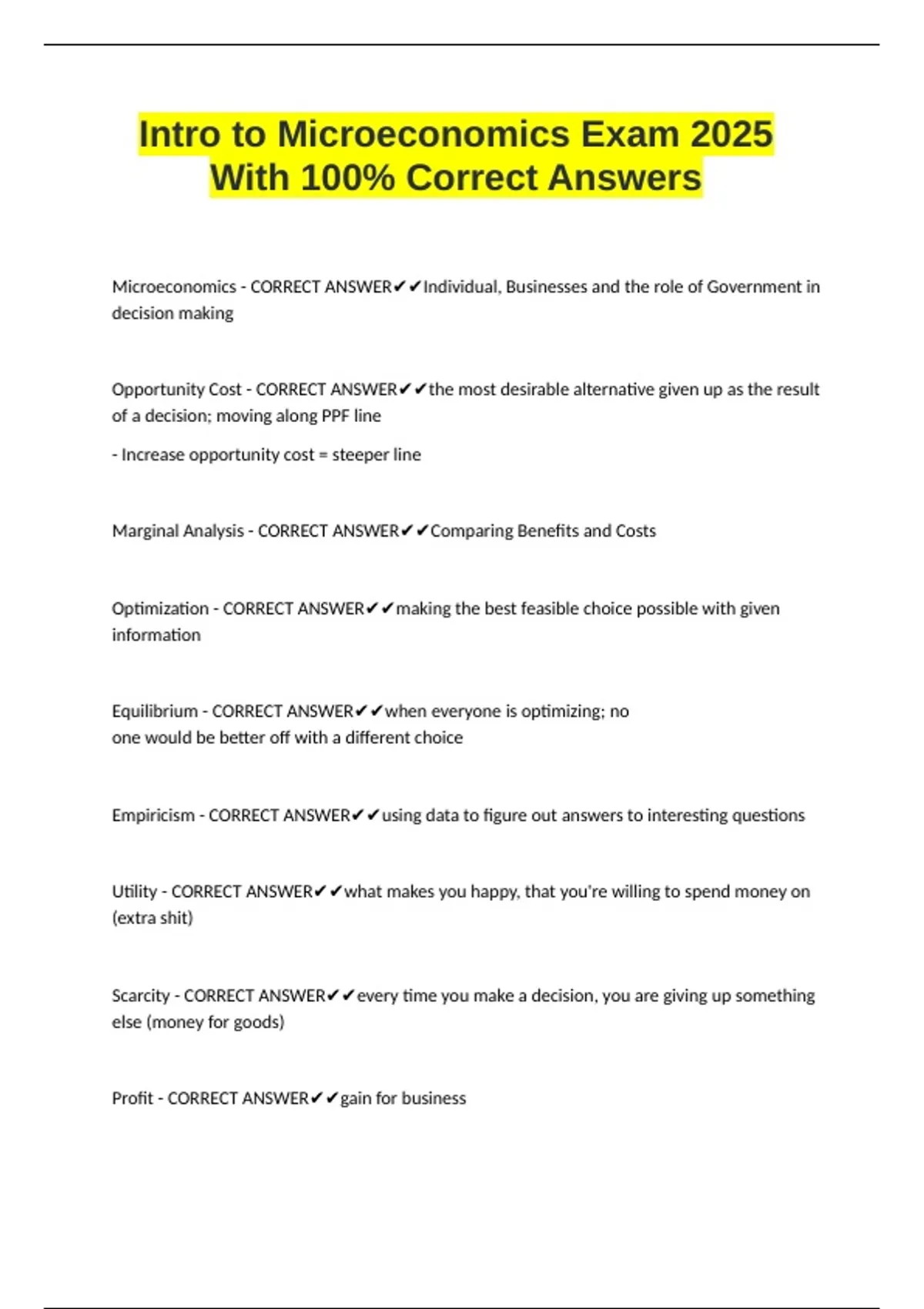 Intro to Microeconomics Exam 2025 With 100% Correct Answers

Microeconomics - CORRECT ANSWER✔✔Individual, Businesses and the role of Government in decision making

Opportunity Cost - CORRECT ANSWER✔✔the most desirable alternative given up as the result of a decision; moving along PPF line

- Increase opportunity cost = steeper line

Marginal Analysis - CORRECT ANSWER✔✔Comparing Benefits and Costs

Optimization - CORRECT ANSWER✔✔making the best feasible choice possible with given information

Equilibrium - CORRECT ANSWER✔✔when everyone is optimizing; no one would be better off with a different choice

Empiricism - CORRECT ANSWER✔✔using data to figure out answers to interesting questions

Utility - CORRECT ANSWER✔✔what makes you happy, that you're willing to spend money on (extra shit)

Scarcity - CORRECT ANSWER✔✔every time you make a decision, you are giving up something else (money for goods)

Profit - CORRECT ANSWER✔✔gain for business